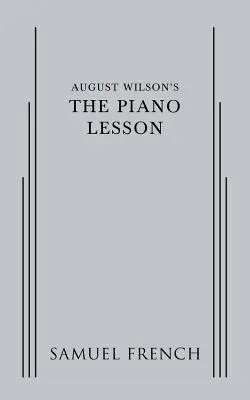 AUGUST WILSON'S
THE PIANO
LESSON

SAMUEL FRENCH